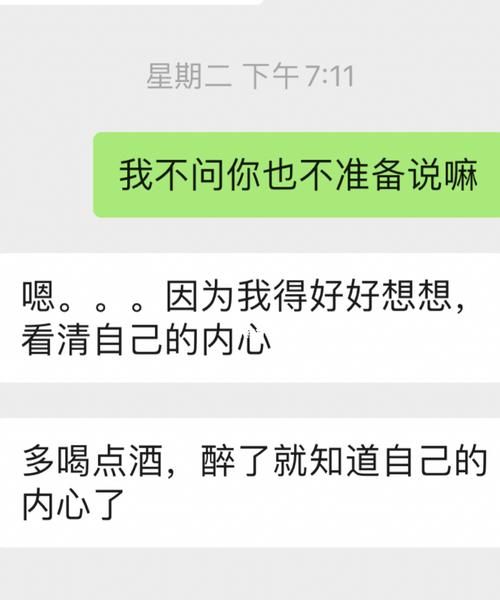 星期二 下午7:11

我不问你也不准备说嘛

嗯。。。因为我得好好想想，看清自己的内心

多喝点酒，醉了就知道自己的内心了